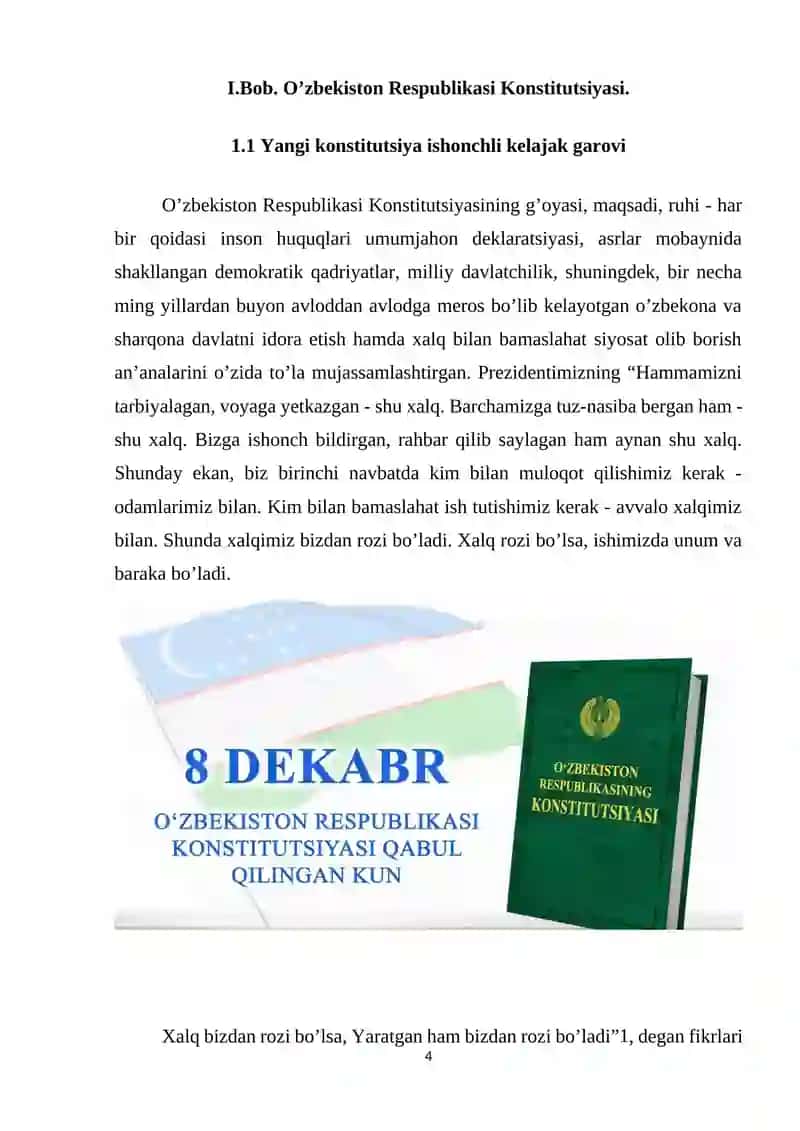 I.Bob. O’zbekiston Respublikasi Konstitutsiyasi.

1.1 Yangi konstitutsiya ishonchli kelajak garovi

O’zbekiston Respublikasi Konstitutsiyasining g’oyasi, maqsadi, ruhi - har bir qoidasi inson huquqlari umumjahon deklaratsiyasi, asrlar mobaynida shakllangan demokratik qadriyatlar, milliy davlatchilik, shuningdek, bir necha ming yillardan buyon avloddan avlodga meros bo’lib kelayotgan o’zbekona va sharqona davlatni idora etish hamda xalq bilan bamaslahat siyosat olib borish an’analarini o’zida to’la mujassamlashtirgan. Prezidentimizning “Hammamizni tarbiyalagan, voyaga yetkazgan - shu xalq. Barchamizga tuz-nasiba bergan ham - shu xalq. Bizga ishonch bildirgan, rahbar qilib saylagan ham aynan shu xalq. Shunday ekan, biz birinchi navbatda kim bilan muloqot qilishimiz kerak - odamlarimiz bilan. Kim bilan bamaslahat ish tutishimiz kerak - avvalo xalqimiz bilan. Shunda xalqimiz bizdan rozi bo’ladi. Xalq rozi bo’lsa, ishimizda unum va baraka bo’ladi.

8 DEKABR
O‘ZBEKISTON RESPUBLIKASI KONSTITUTSIYASI QABUL QILINGAN KUN

O‘ZBEKISTON RESPUBLIKASINING KONSTITUTSIYASI

Xalq bizdan rozi bo’lsa, Yaratgan ham bizdan rozi bo’ladi”1, degan fikrlari

4